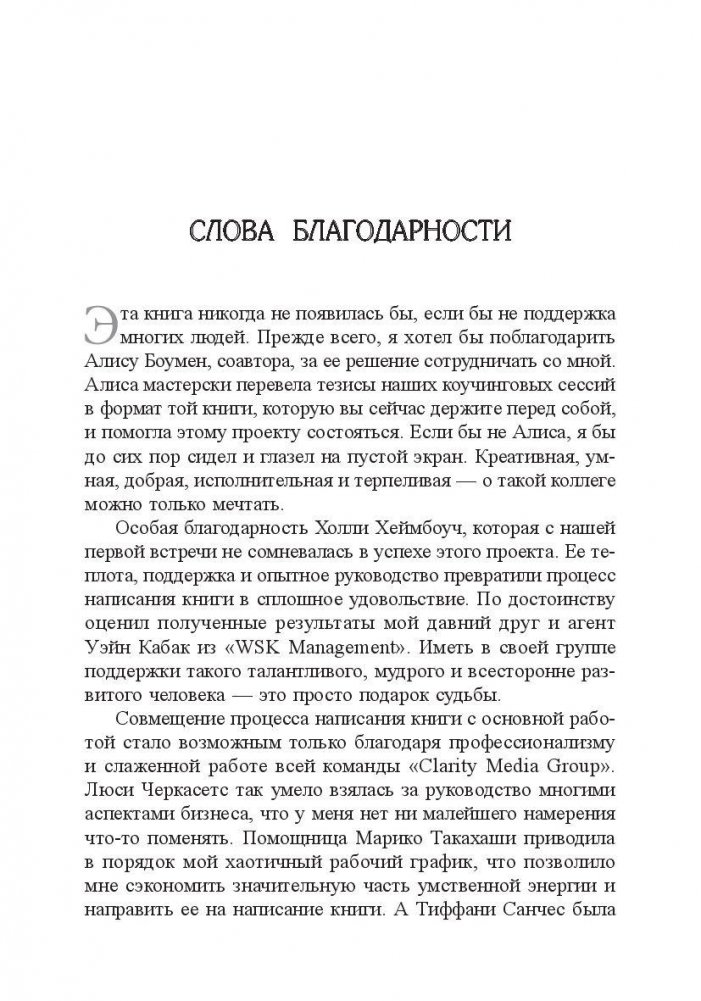 СЛОВА БЛАГОДАРНОСТИ

Эта книга никогда не появилась бы, если бы не поддержка многих людей. Прежде всего, я хотел бы поблагодарить Алису Боумен, соавтора, за ее решение сотрудничать со мной. Алиса мастерски перевела тезисы наших коучинговых сессий в формат той книги, которую вы сейчас держите перед собой, и помогла этому проекту состояться. Если бы не Алиса, я бы до сих пор сидел и глазел на пустой экран. Креативная, умная, добрая, исполнительная и терпеливая — о такой коллеге можно только мечтать.

Особая благодарность Холли Хеймбоуч, которая с нашей первой встречи не сомневалась в успехе этого проекта. Ее теплота, поддержка и опытное руководство превратили процесс написания книги в сплошное удовольствие. По достоинству оценил полученные результаты мой давний друг и агент Уэйн Кабак из «WSK Management». Иметь в своей группе поддержки такого талантливого, мудрого и всесторонне развитого человека — это просто подарок судьбы.

Совмещение процесса написания книги с основной работой стало возможным только благодаря профессионализму и слаженной работе всей команды «Clarity Media Group». Люси Черкасетс так умело взялась за руководство многими аспектами бизнеса, что у меня нет ни малейшего намерения что-то поменять. Помощница Марико Такахаши приводила в порядок мой хаотичный рабочий график, что позволило мне сэкономить значительную часть умственной энергии и направить ее на написание книги. А Тиффани Санчес была